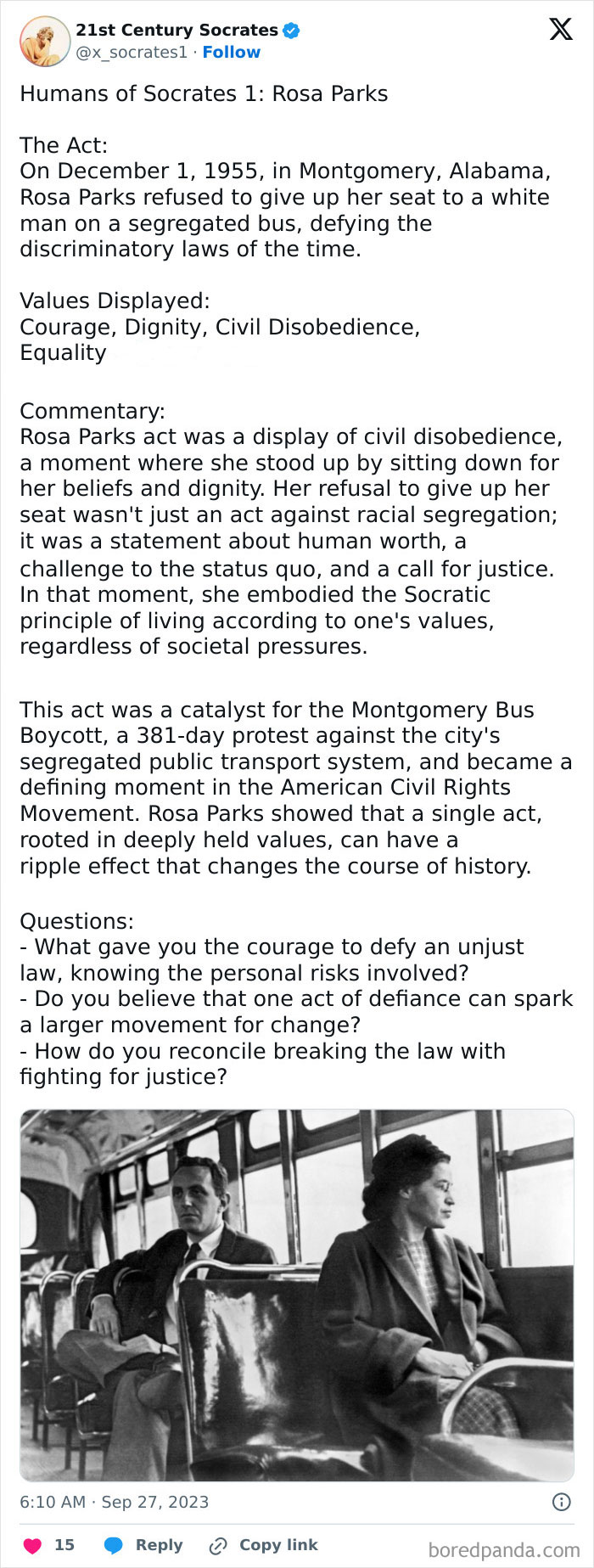 21st Century Socrates
@x_socrates1 · Follow

Humans of Socrates 1: Rosa Parks

The Act:
On December 1, 1955, in Montgomery, Alabama, Rosa Parks refused to give up her seat to a white man on a segregated bus, defying the discriminatory laws of the time.

Values Displayed:
Courage, Dignity, Civil Disobedience, Equality

Commentary:
Rosa Parks act was a display of civil disobedience, a moment where she stood up by sitting down for her beliefs and dignity. Her refusal to give up her seat wasn't just an act against racial segregation; it was a statement about human worth, a challenge to the status quo, and a call for justice. In that moment, she embodied the Socratic principle of living according to one's values, regardless of societal pressures.

This act was a catalyst for the Montgomery Bus Boycott, a 381-day protest against the city's segregated public transport system, and became a defining moment in the American Civil Rights Movement. Rosa Parks showed that a single act, rooted in deeply held values, can have a ripple effect that changes the course of history.

Questions:
- What gave you the courage to defy an unjust law, knowing the personal risks involved?
- Do you believe that one act of defiance can spark a larger movement for change?
- How do you reconcile breaking the law with fighting for justice?

6:10 AM · Sep 27, 2023

15 Reply Copy link

boredpanda.com